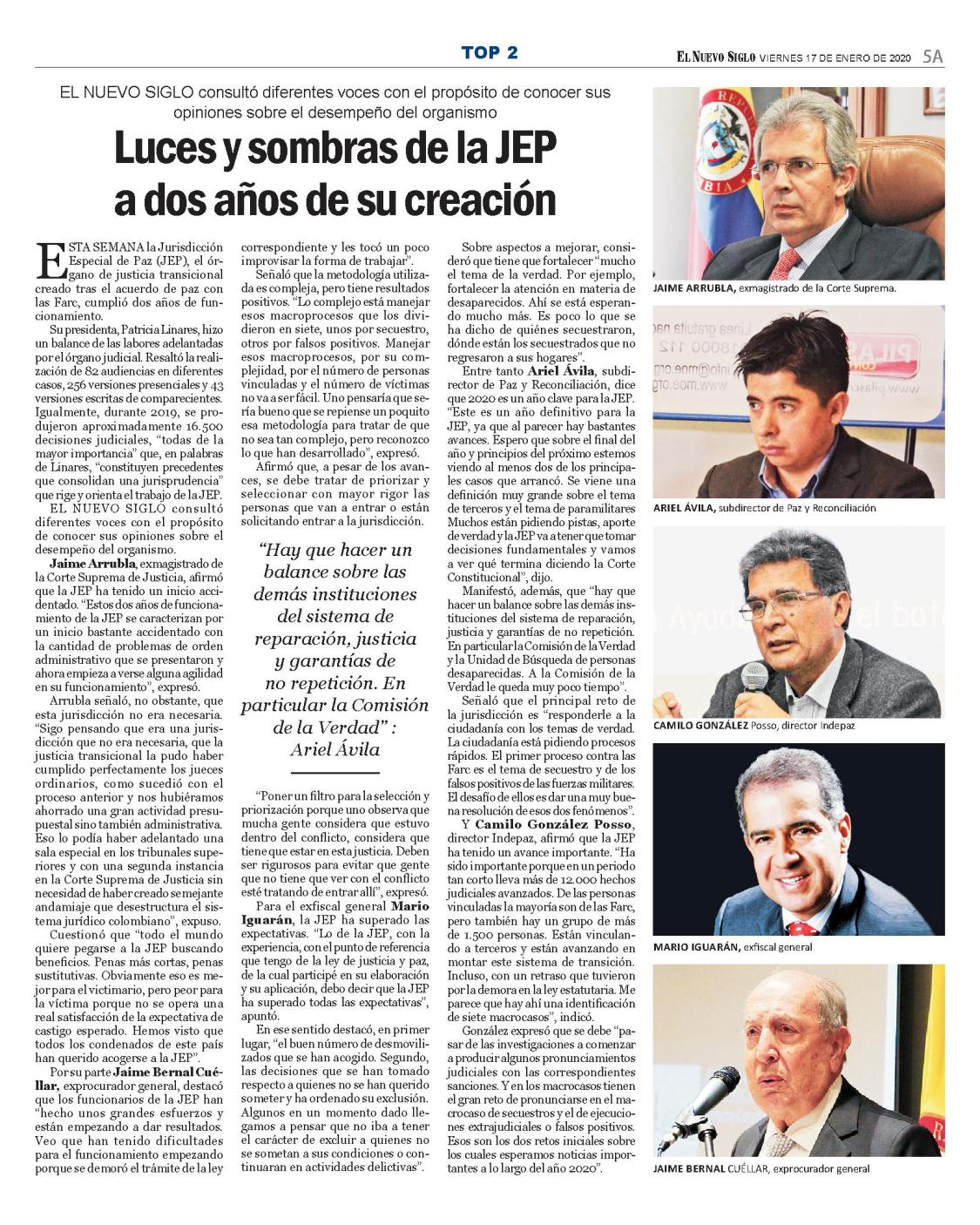 TOP 2

EL NUEVO SIGLO VIERNES 17 DE ENERO DE 2020 5A

EL NUEVO SIGLO consultó diferentes voces con el propósito de conocer sus opiniones sobre el desempeño del organismo

Luces y sombras de la JEP a dos años de su creación

ESTA SEMANA la Jurisdicción Especial de Paz (JEP), el órgano de justicia transicional creado tras el acuerdo de paz con las Farc, cumplió dos años de funcionamiento.

Su presidenta, Patricia Linares, hizo un balance de las labores adelantadas por el órgano judicial. Resaltó la realización de 82 audiencias en diferentes casos, 256 versiones presenciales y 43 versiones escritas de comparecientes. Igualmente, durante 2019, se produjeron aproximadamente 16.500 decisiones judiciales, "todas de la mayor importancia" que, en palabras de Linares, "constituyen precedentes que consolidan una jurisprudencia" que rige y orienta el trabajo de la JEP.

EL NUEVO SIGLO consultó diferentes voces con el propósito de conocer sus opiniones sobre el desempeño del organismo.

Jaime Arrubla, exmagistrado de la Corte Suprema de Justicia, afirmó que la JEP ha tenido un inicio accidentado. "Estos dos años de funcionamiento de la JEP se caracterizan por un inicio bastante accidentado con la cantidad de problemas de orden administrativo que se presentaron y ahora empieza a verse alguna agilidad en su funcionamiento", expresó.

Arrubla señaló, no obstante, que esta jurisdicción no era necesaria. "Sigo pensando que era una jurisdicción que no era necesaria, que la justicia transicional la pudo haber cumplido perfectamente los jueces ordinarios, como sucedió con el proceso anterior y nos hubiéramos ahorrado una gran actividad presupuestal sino también administrativa. Eso lo podía haber adelantado una sala especial en los tribunales superiores y con una segunda instancia en la Corte Suprema de Justicia sin necesidad de haber creado semejante andamiaje que desestructura el sistema jurídico colombiano", expuso.

Cuestionó que "todo el mundo quiere pegarse a la JEP buscando beneficios. Penas más cortas, penas sustitutivas. Obviamente eso es mejor para el victimario, pero peor para la víctima porque no se opera una real satisfacción de la expectativa de castigo esperado. Hemos visto que todos los condenados de este país han querido acogerse a la JEP".

Por su parte Jaime Bernal Cuéllar, exprocurador general, destacó que los funcionarios de la JEP han "hecho unos grandes esfuerzos y están empezando a dar resultados. Veo que han tenido dificultades para el funcionamiento empezando porque se demoró el trámite de la ley correspondiente y les tocó un poco improvisar la forma de trabajar".

Señaló que la metodología utilizada es compleja, pero tiene resultados positivos. "Lo complejo está manejar esos macroprocesos que los dividieron en siete, unos por secuestro, otros por falsos positivos. Manejar esos macroprocesos, por su complejidad, por el número de personas vinculadas y el número de víctimas no va a ser fácil. Uno pensaría que sería bueno que se repiense un poquito esa metodología para tratar de que no sea tan complejo, pero reconozco lo que han desarrollado", expresó.

Afirmó que, a pesar de los avances, se debe tratar de priorizar y seleccionar con mayor rigor las personas que van a entrar o están solicitando entrar a la jurisdicción.

"Hay que hacer un balance sobre las demás instituciones del sistema de reparación, justicia y garantías de no repetición. En particular la Comisión de la Verdad" : Ariel Ávila

"Poner un filtro para la selección y priorización porque uno observa que mucha gente considera que estuvo dentro del conflicto, considera que tiene que estar en esta justicia. Deben ser rigurosos para evitar que gente que no tiene que ver con el conflicto esté tratando de entrar allí", expresó.

Para el exfiscal general Mario Iguarán, la JEP ha superado las expectativas. "Lo de la JEP, con la experiencia, con el punto de referencia que tengo de la ley de justicia y paz, de la cual participé en su elaboración y su aplicación, debo decir que la JEP ha superado todas las expectativas", apuntó.

En ese sentido destacó, en primer lugar, "el buen número de desmovilizados que se han acogido. Segundo, las decisiones que se han tomado respecto a quienes no se han querido someter y ha ordenado su exclusión. Algunos en un momento dado llegamos a pensar que no iba a tener el carácter de excluir a quienes no se sometan a sus condiciones o continuaran en actividades delictivas".

Sobre aspectos a mejorar, consideró que tiene que fortalecer "mucho el tema de la verdad. Por ejemplo, fortalecer la atención en materia de desaparecidos. Ahí se está esperando mucho más. Es poco lo que se ha dicho de quiénes secuestraron, dónde están los secuestrados que no regresaron a sus hogares".

Entre tanto Ariel Ávila, subdirector de Paz y Reconciliación, dice que 2020 es un año clave para la JEP. "Este es un año definitivo para la JEP, ya que al parecer hay bastantes avances. Espero que sobre el final del año y principios del próximo estemos viendo al menos dos de los principales casos que arrancó. Se viene una definición muy grande sobre el tema de terceros y el tema de paramilitares Muchos están pidiendo pistas, aporte de verdad y la JEP va a tener que tomar decisiones fundamentales y vamos a ver qué termina diciendo la Corte Constitucional", dijo.

Manifestó, además, que "hay que hacer un balance sobre las demás instituciones del sistema de reparación, justicia y garantías de no repetición. En particular la Comisión de la Verdad y la Unidad de Búsqueda de personas desaparecidas. A la Comisión de la Verdad le queda muy poco tiempo".

Señaló que el principal reto de la jurisdicción es "responderle a la ciudadanía con los temas de verdad. La ciudadanía está pidiendo procesos rápidos. El primer proceso contra las Farc es el tema de secuestro y de los falsos positivos de las fuerzas militares. El desafío de ellos es dar una muy buena resolución de esos dos fenómenos".

Y Camilo González Posso, director Indepaz, afirmó que la JEP ha tenido un avance importante. "Ha sido importante porque en un periodo tan corto lleva más de 12.000 hechos judiciales avanzados. De las personas vinculadas la mayoría son de las Farc, pero también hay un grupo de más de 1.500 personas. Están vinculando a terceros y están avanzando en montar este sistema de transición. Incluso, con un retraso que tuvieron por la demora en la ley estatutaria. Me parece que hay ahí una identificación de siete macrocasos", indicó.

González expresó que se debe "pasar de las investigaciones a comenzar a producir algunos pronunciamientos judiciales con las correspondientes sanciones. Y en los macrocasos tienen el gran reto de pronunciarse en el macrocaso de secuestros y el de ejecuciones extrajudiciales o falsos positivos. Esos son los dos retos iniciales sobre los cuales esperamos noticias importantes a lo largo del año 2020".

JAIME ARRUBLA, exmagistrado de la Corte Suprema.

ARIEL ÁVILA, subdirector de Paz y Reconciliación

CAMILO GONZÁLEZ Posso, director Indepaz

MARIO IGUARÁN, exfiscal general

JAIME BERNAL CUÉLLAR, exprocurador general